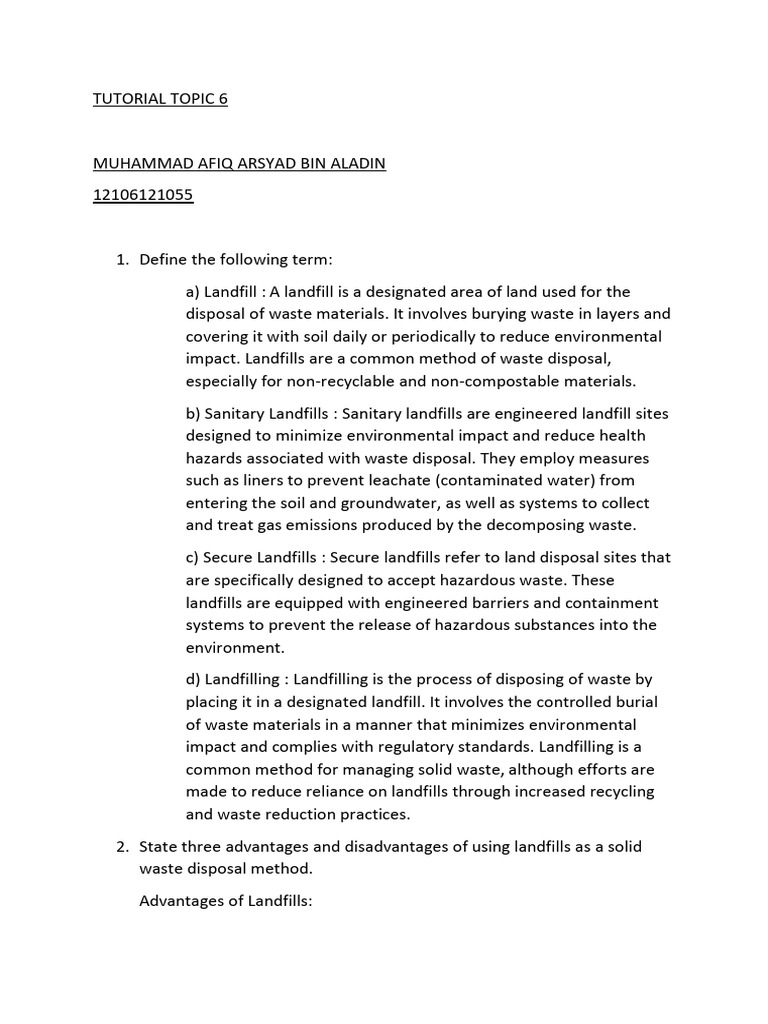 TUTORIAL TOPIC 6

MUHAMMAD AFIQ ARSYAD BIN ALADIN

12106121055

1. Define the following term:

a) Landfill : A landfill is a designated area of land used for the disposal of waste materials. It involves burying waste in layers and covering it with soil daily or periodically to reduce environmental impact. Landfills are a common method of waste disposal, especially for non-recyclable and non-compostable materials.

b) Sanitary Landfills : Sanitary landfills are engineered landfill sites designed to minimize environmental impact and reduce health hazards associated with waste disposal. They employ measures such as liners to prevent leachate (contaminated water) from entering the soil and groundwater, as well as systems to collect and treat gas emissions produced by the decomposing waste.

c) Secure Landfills : Secure landfills refer to land disposal sites that are specifically designed to accept hazardous waste. These landfills are equipped with engineered barriers and containment systems to prevent the release of hazardous substances into the environment.

d) Landfilling : Landfilling is the process of disposing of waste by placing it in a designated landfill. It involves the controlled burial of waste materials in a manner that minimizes environmental impact and complies with regulatory standards. Landfilling is a common method for managing solid waste, although efforts are made to reduce reliance on landfills through increased recycling and waste reduction practices.

2. State three advantages and disadvantages of using landfills as a solid waste disposal method.

Advantages of Landfills: